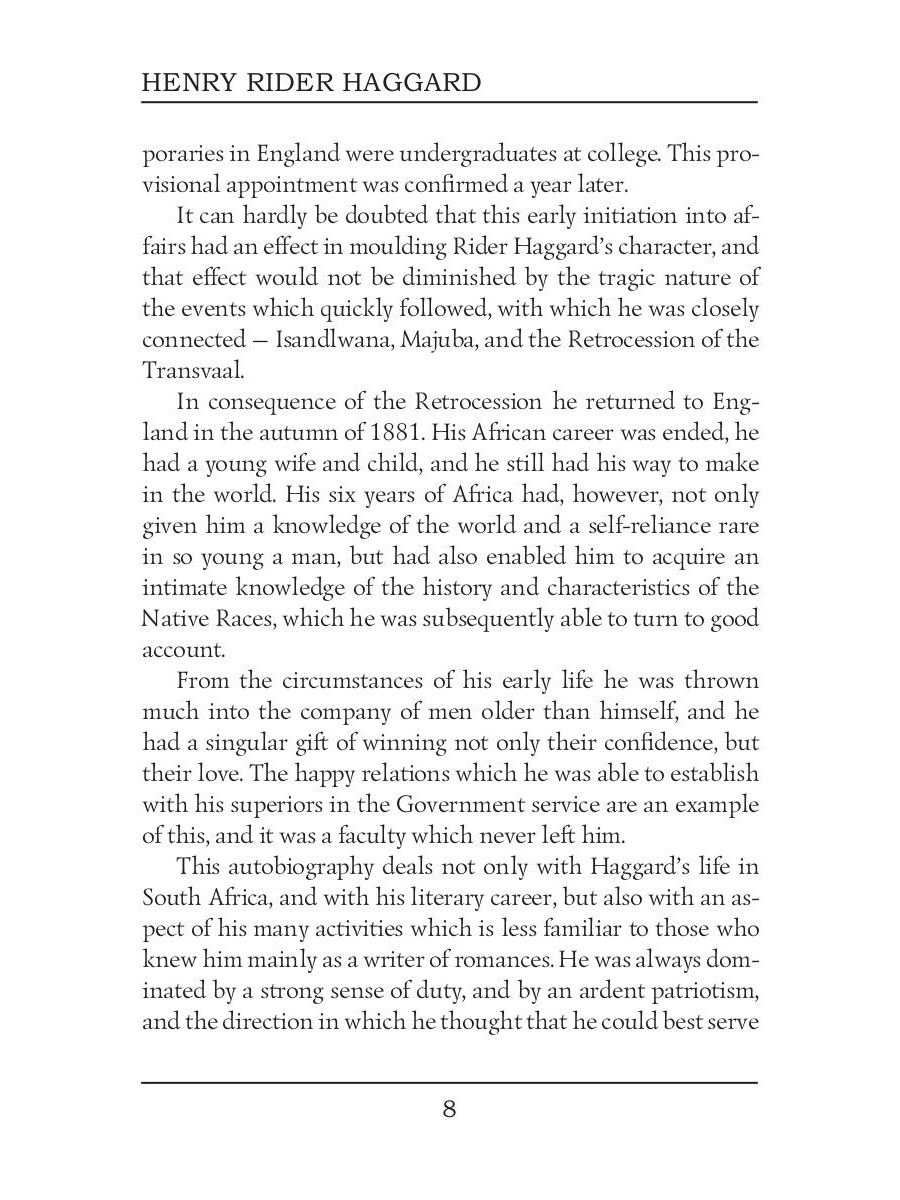 HENRY RIDER HAGGARD

poraries in England were undergraduates at college. This provisional appointment was confirmed a year later.

It can hardly be doubted that this early initiation into affairs had an effect in moulding Rider Haggard's character, and that effect would not be diminished by the tragic nature of the events which quickly followed, with which he was closely connected — Isandlwana, Majuba, and the Retrocession of the Transvaal.

In consequence of the Retrocession he returned to England in the autumn of 1881. His African career was ended, he had a young wife and child, and he still had his way to make in the world. His six years of Africa had, however, not only given him a knowledge of the world and a self-reliance rare in so young a man, but had also enabled him to acquire an intimate knowledge of the history and characteristics of the Native Races, which he was subsequently able to turn to good account.

From the circumstances of his early life he was thrown much into the company of men older than himself, and he had a singular gift of winning not only their confidence, but their love. The happy relations which he was able to establish with his superiors in the Government service are an example of this, and it was a faculty which never left him.

This autobiography deals not only with Haggard's life in South Africa, and with his literary career, but also with an aspect of his many activities which is less familiar to those who knew him mainly as a writer of romances. He was always dominated by a strong sense of duty, and by an ardent patriotism, and the direction in which he thought that he could best serve

8